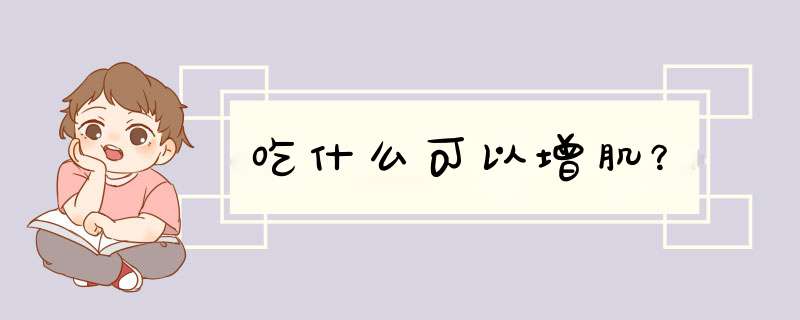 吃什么可以增肌？